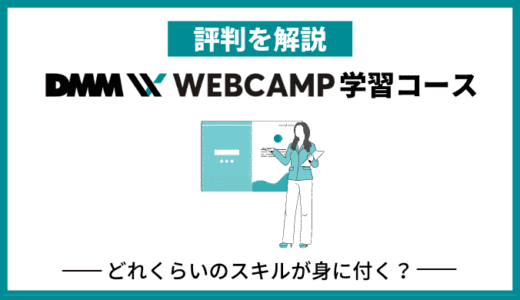 評判を解説

DMM WEBCAMP 学習コース

—— どれくらいのスキルが身に付く？ ——